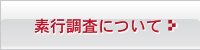 素行調査について